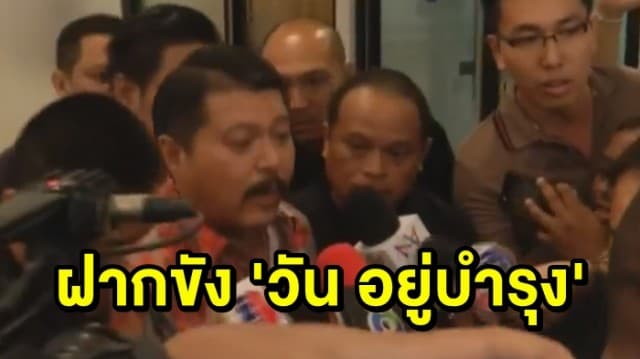 ฝากขัง 'วัน อยู่บำรุง'